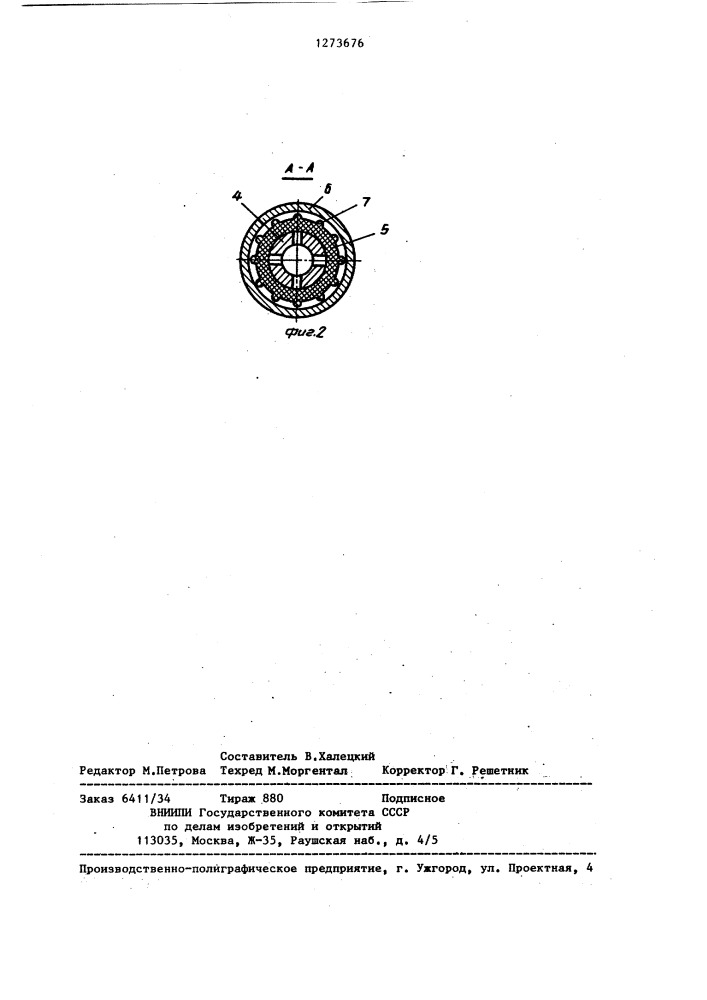 1273676

А-А

4 6 7 5

Фиг.2

Составитель В.Халецкий
Редактор М.Петрова Техред М.Моргентал Корректор Г. Решетник

Заказ 6411/34 Тираж 880 Подписное
ВНИИПИ Государственного комитета СССР
по делам изобретений и открытий
113035, Москва, Ж-35, Раушская наб., д. 4/5

Производственно-полиграфическое предприятие, г. Ужгород, ул. Проектная, 4